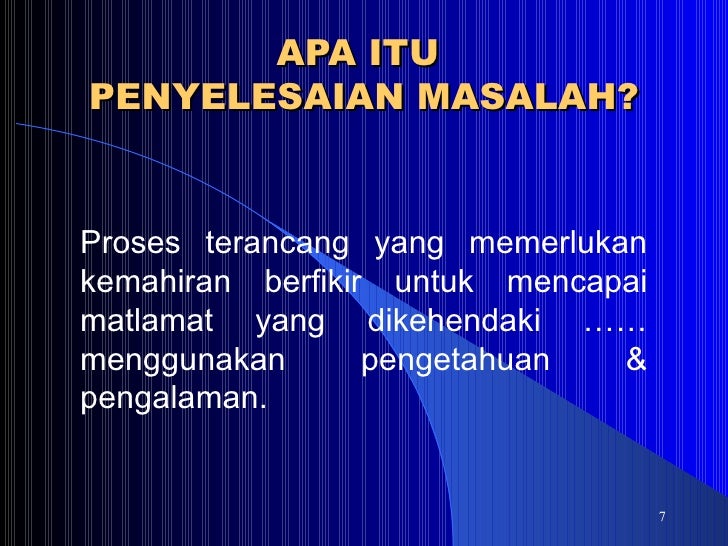 APA ITU
PENYELESAIAN MASALAH?

Proses terancang yang memerlukan kemahiran berfikir untuk mencapai matlamat yang dikehendaki …… menggunakan pengetahuan & pengalaman.

7